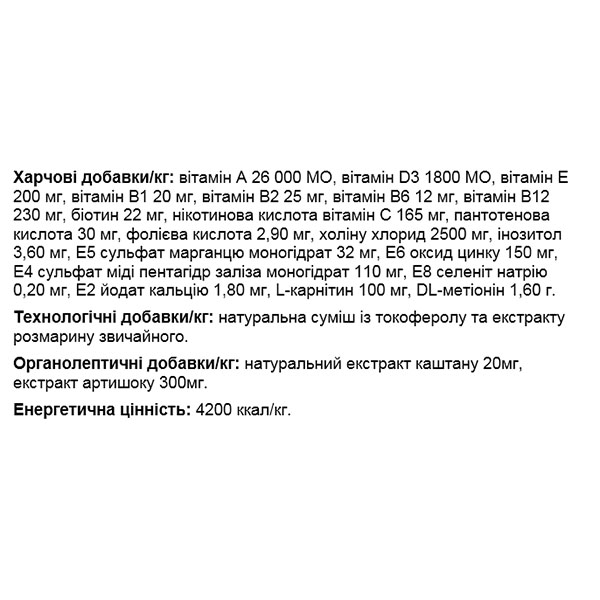 **Харчові добавки/кг:** вітамін А 26 000 МО, вітамін D3 1800 МО, вітамін Е 200 мг, вітамін В1 20 мг, вітамін В2 25 мг, вітамін В6 12 мг, вітамін В12 230 мг, біотин 22 мг, нікотинова кислота вітамін С 165 мг, пантотенова кислота 30 мг, фолієва кислота 2,90 мг, холіну хлорид 2500 мг, інозитол 3,60 мг, Е5 сульфат марганцю моногідрат 32 мг, Е6 оксид цинку 150 мг, Е4 сульфат міді пентагідр заліза моногідрат 110 мг, Е8 селеніт натрію 0,20 мг, Е2 йодат кальцію 1,80 мг, L-карнітин 100 мг, DL-метіонін 1,60 г.

**Технологічні добавки/кг:** натуральна суміш із токоферолу та екстракту розмарину звичайного.

**Органолептичні добавки/кг:** натуральний екстракт каштану 20мг, екстракт артишоку 300мг.

**Енергетична цінність:** 4200 ккал/кг.